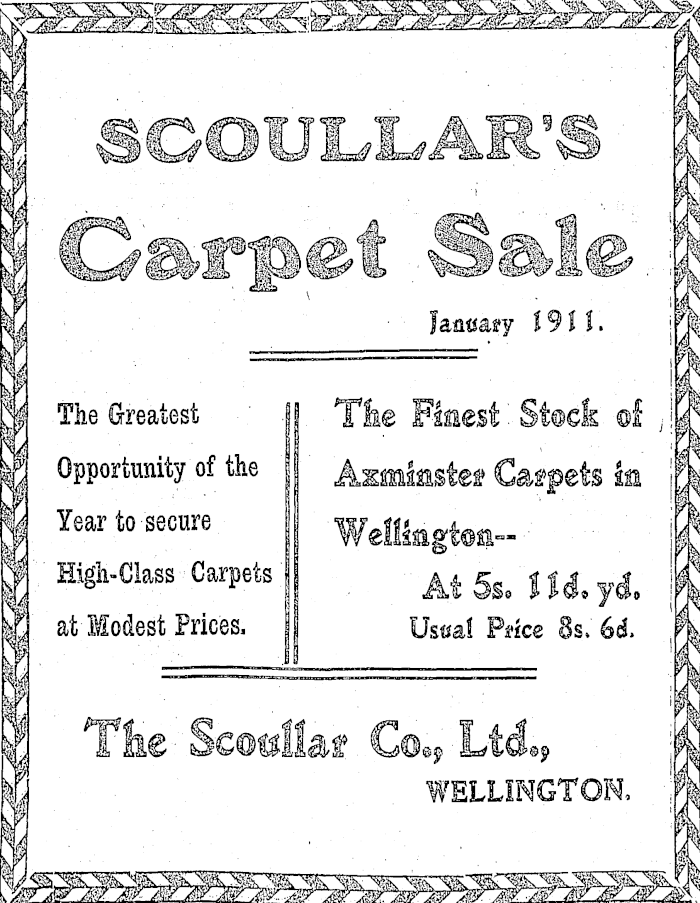 SCOULLAR'S

Carpet Sale

January 1911.

The Greatest Opportunity of the Year to secure High-Class Carpets at Modest Prices.

The Finest Stock of Axminster Carpets in Wellington--

At 5s. 11d. yd.

Usual Price 8s. 6d.

The Scoullar Co., Ltd.,

WELLINGTON.